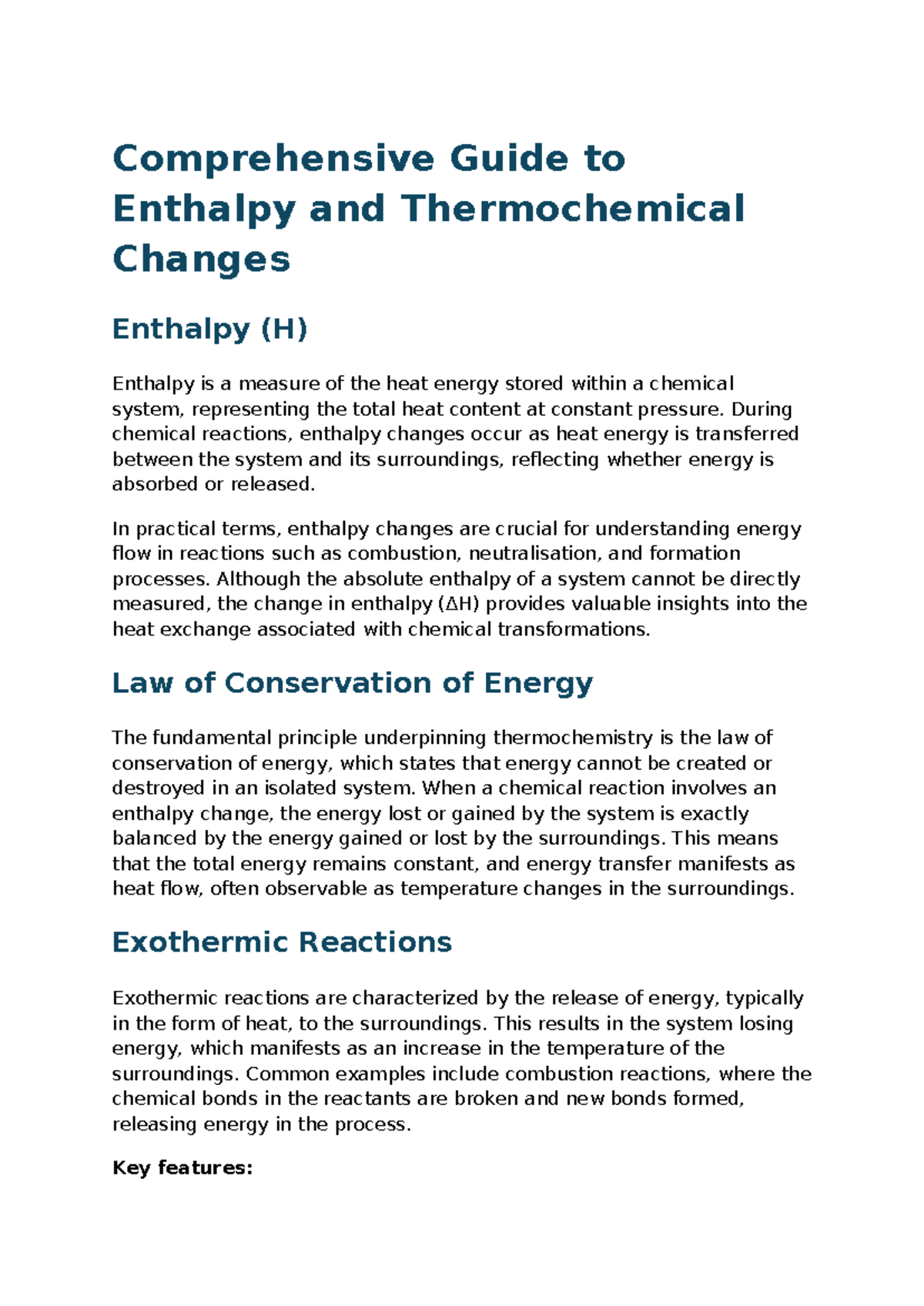 Comprehensive Guide to Enthalpy and Thermochemical Changes

Enthalpy (H)

Enthalpy is a measure of the heat energy stored within a chemical system, representing the total heat content at constant pressure. During chemical reactions, enthalpy changes occur as heat energy is transferred between the system and its surroundings, reflecting whether energy is absorbed or released.

In practical terms, enthalpy changes are crucial for understanding energy flow in reactions such as combustion, neutralisation, and formation processes. Although the absolute enthalpy of a system cannot be directly measured, the change in enthalpy (ΔH) provides valuable insights into the heat exchange associated with chemical transformations.

Law of Conservation of Energy

The fundamental principle underpinning thermochemistry is the law of conservation of energy, which states that energy cannot be created or destroyed in an isolated system. When a chemical reaction involves an enthalpy change, the energy lost or gained by the system is exactly balanced by the energy gained or lost by the surroundings. This means that the total energy remains constant, and energy transfer manifests as heat flow, often observable as temperature changes in the surroundings.

Exothermic Reactions

Exothermic reactions are characterized by the release of energy, typically in the form of heat, to the surroundings. This results in the system losing energy, which manifests as an increase in the temperature of the surroundings. Common examples include combustion reactions, where the chemical bonds in the reactants are broken and new bonds formed, releasing energy in the process.

Key features: